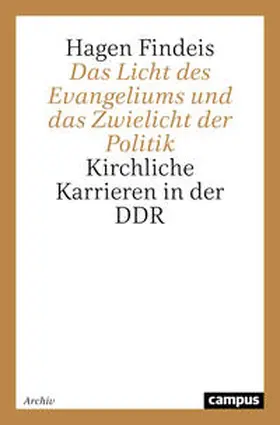 Hagen Findeis
Das Licht des Evangeliums und das Zwielicht der Politik
Kirchliche Karrieren in der DDR

Archiv

campus